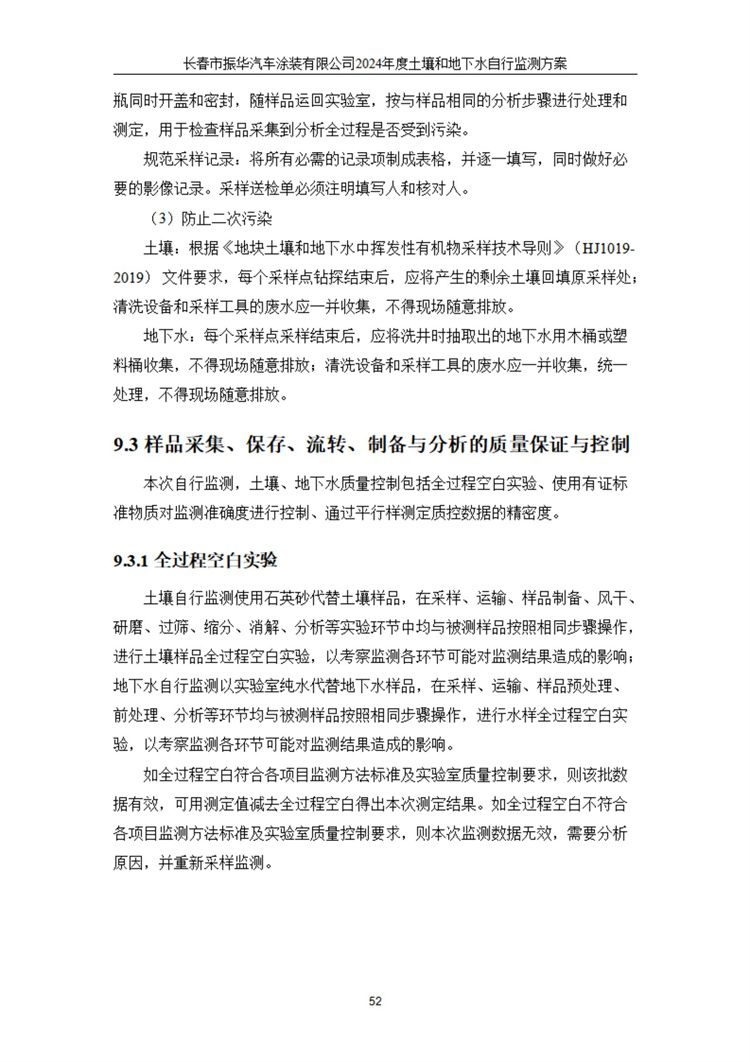 长春市振华汽车涂装有限公司2024年度土壤和地下水自行监测方案

瓶同时开盖和密封，随样品运回实验室，按与样品相同的分析步骤进行处理和测定，用于检查样品采集到分析全过程是否受到污染。

规范采样记录：将所有必需的记录项制成表格，并逐一填写，同时做好必要的影像记录。采样送检单必须注明填写人和核对人。

（3）防止二次污染

土壤：根据《地块土壤和地下水中挥发性有机物采样技术导则》（HJ1019-2019）文件要求，每个采样点钻探结束后，应将产生的剩余土壤回填原采样处；清洗设备和采样工具的废水应一并收集，不得现场随意排放。

地下水：每个采样点采样结束后，应将洗井时抽取出的地下水用木桶或塑料桶收集，不得现场随意排放；清洗设备和采样工具的废水应一并收集，统一处理，不得现场随意排放。

9.3 样品采集、保存、流转、制备与分析的质量保证与控制

本次自行监测，土壤、地下水质量控制包括全过程空白实验、使用有证标准物质对监测准确度进行控制、通过平行样测定质控数据的精密度。

9.3.1 全过程空白实验

土壤自行监测使用石英砂代替土壤样品，在采样、运输、样品制备、风干、研磨、过筛、缩分、消解、分析等实验环节中均与被测样品按照相同步骤操作，进行土壤样品全过程空白实验，以考察监测各环节可能对监测结果造成的影响；地下水自行监测以实验室纯水代替地下水样品，在采样、运输、样品预处理、前处理、分析等环节均与被测样品按照相同步骤操作，进行水样全过程空白实验，以考察监测各环节可能对监测结果造成的影响。

如全过程空白符合各项目监测方法标准及实验室质量控制要求，则该批数据有效，可用测定值减去全过程空白得出本次测定结果。如全过程空白不符合各项目监测方法标准及实验室质量控制要求，则本次监测数据无效，需要分析原因，并重新采样监测。

52